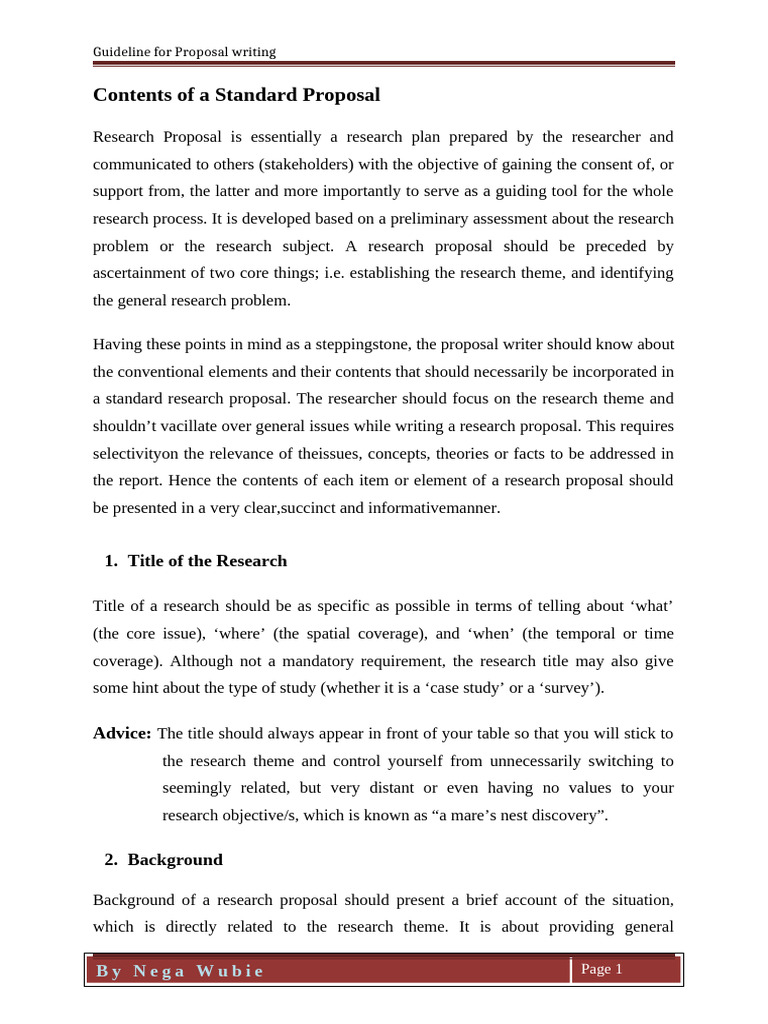 Guideline for Proposal writing

Contents of a Standard Proposal

Research Proposal is essentially a research plan prepared by the researcher and communicated to others (stakeholders) with the objective of gaining the consent of, or support from, the latter and more importantly to serve as a guiding tool for the whole research process. It is developed based on a preliminary assessment about the research problem or the research subject. A research proposal should be preceded by ascertainment of two core things; i.e. establishing the research theme, and identifying the general research problem.

Having these points in mind as a steppingstone, the proposal writer should know about the conventional elements and their contents that should necessarily be incorporated in a standard research proposal. The researcher should focus on the research theme and shouldn't vacillate over general issues while writing a research proposal. This requires selectivityon the relevance of theissues, concepts, theories or facts to be addressed in the report. Hence the contents of each item or element of a research proposal should be presented in a very clear,succinct and informativemanner.

1. Title of the Research

Title of a research should be as specific as possible in terms of telling about 'what' (the core issue), 'where' (the spatial coverage), and 'when' (the temporal or time coverage). Although not a mandatory requirement, the research title may also give some hint about the type of study (whether it is a 'case study' or a 'survey').

Advice: The title should always appear in front of your table so that you will stick to the research theme and control yourself from unnecessarily switching to seemingly related, but very distant or even having no values to your research objective/s, which is known as "a mare's nest discovery".

2. Background

Background of a research proposal should present a brief account of the situation, which is directly related to the research theme. It is about providing general

By Nega Wubie

Page 1